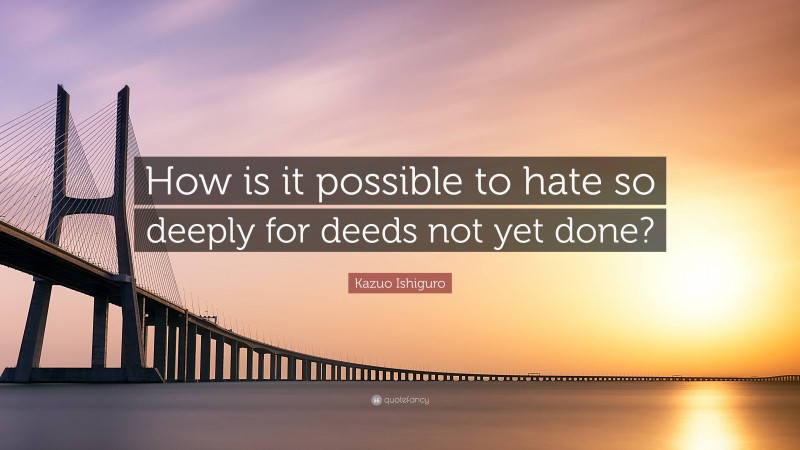 How is it possible to hate so deeply for deeds not yet done?

Kazuo Ishiguro

quotefancy